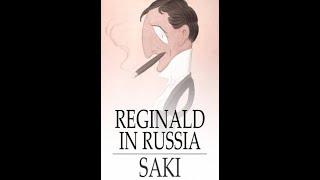 REGINALD
IN RUSSIA
SAKI